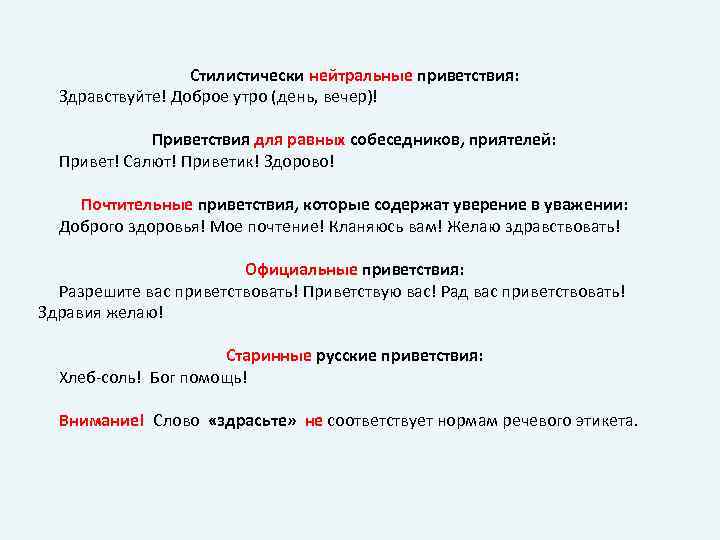 Стилистически нейтральные приветствия:
Здравствуйте! Доброе утро (день, вечер)!

Приветствия для равных собеседников, приятелей:
Привет! Салют! Приветик! Здорово!

Почтительные приветствия, которые содержат уверение в уважении:
Доброго здоровья! Мое почтение! Кланяюсь вам! Желаю здравствовать!

Официальные приветствия:
Разрешите вас приветствовать! Приветствую вас! Рад вас приветствовать! Здравия желаю!

Старинные русские приветствия:
Хлеб-соль! Бог помощь!

Внимание! Слово «здрасьте» не соответствует нормам речевого этикета.